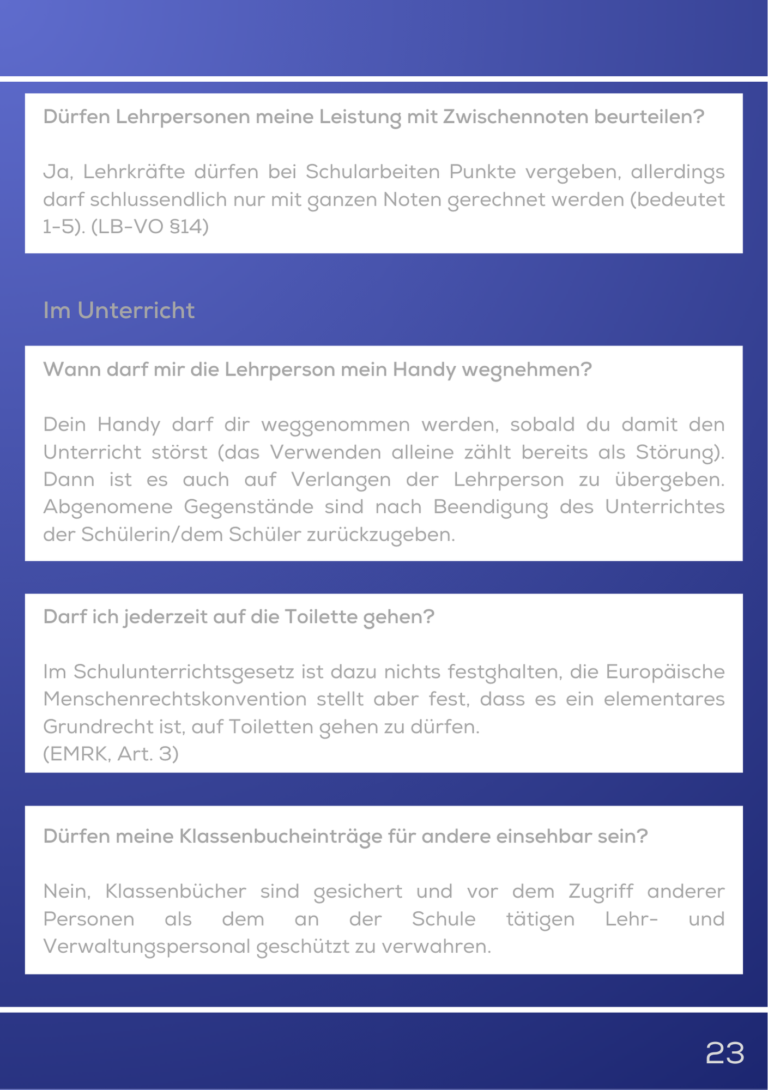 Dürfen Lehrpersonen meine Leistung mit Zwischennoten beurteilen?

Ja, Lehrkräfte dürfen bei Schularbeiten Punkte vergeben, allerdings darf schlussendlich nur mit ganzen Noten gerechnet werden (bedeutet 1-5). (LB-VO §14)

Im Unterricht

Wann darf mir die Lehrperson mein Handy wegnehmen?

Dein Handy darf dir weggenommen werden, sobald du damit den Unterricht störst (das Verwenden alleine zählt bereits als Störung). Dann ist es auch auf Verlangen der Lehrperson zu übergeben. Abgenomene Gegenstände sind nach Beendigung des Unterrichtes der Schülerin/dem Schüler zurückzugeben.

Darf ich jederzeit auf die Toilette gehen?

Im Schulunterrichtsgesetz ist dazu nichts festghalten, die Europäische Menschenrechtskonvention stellt aber fest, dass es ein elementares Grundrecht ist, auf Toiletten gehen zu dürfen.
(EMRK, Art. 3)

Dürfen meine Klassenbucheinträge für andere einsehbar sein?

Nein, Klassenbücher sind gesichert und vor dem Zugriff anderer Personen als dem an der Schule tätigen Lehr- und Verwaltungspersonal geschützt zu verwahren.

23